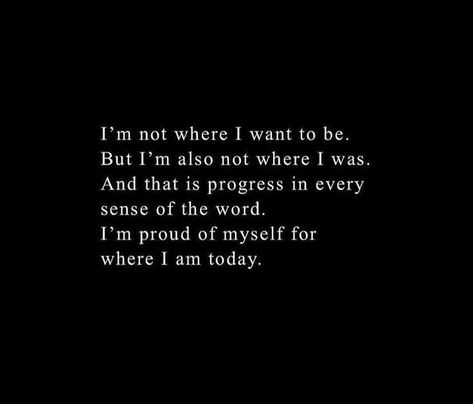 I’m not where I want to be.
But I’m also not where I was.
And that is progress in every sense of the word.
I’m proud of myself for where I am today.